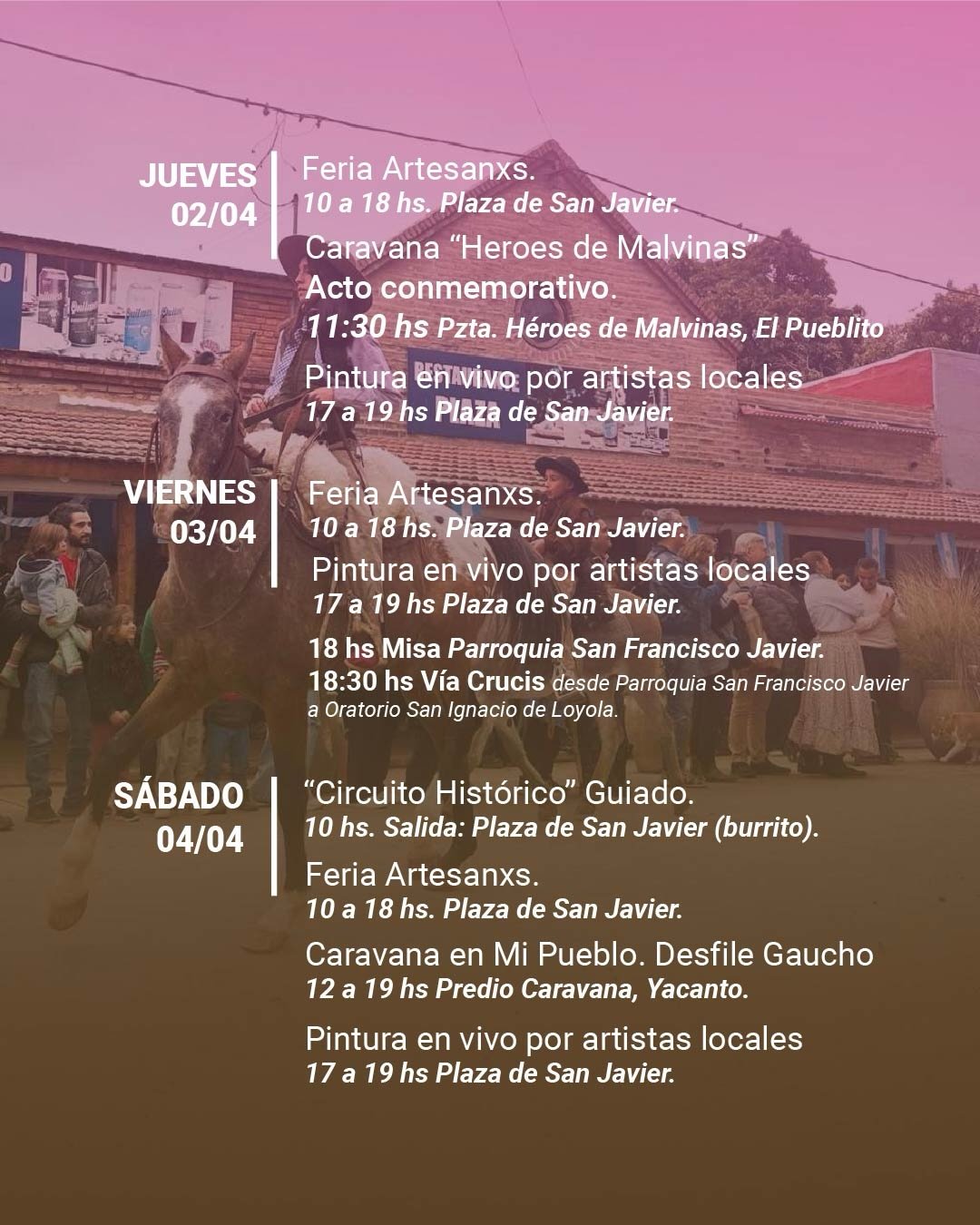 JUEVES
02/04

Feria Artesanxs.
10 a 18 hs. Plaza de San Javier.

Caravana "Heroes de Malvinas"
Acto conmemorativo.
11:30 hs Pzta. Héroes de Malvinas, El Pueblito

Pintura en vivo por artistas locales
17 a 19 hs Plaza de San Javier.

VIERNES
03/04

Feria Artesanxs.
10 a 18 hs. Plaza de San Javier.

Pintura en vivo por artistas locales
17 a 19 hs Plaza de San Javier.

18 hs Misa Parroquia San Francisco Javier.
18:30 hs Vía Crucis desde Parroquia San Francisco Javier a Oratorio San Ignacio de Loyola.

SÁBADO
04/04

"Circuito Histórico" Guiado.
10 hs. Salida: Plaza de San Javier (burrito).

Feria Artesanxs.
10 a 18 hs. Plaza de San Javier.

Caravana en Mi Pueblo. Desfile Gaucho
12 a 19 hs Predio Caravana, Yacanto.

Pintura en vivo por artistas locales
17 a 19 hs Plaza de San Javier.